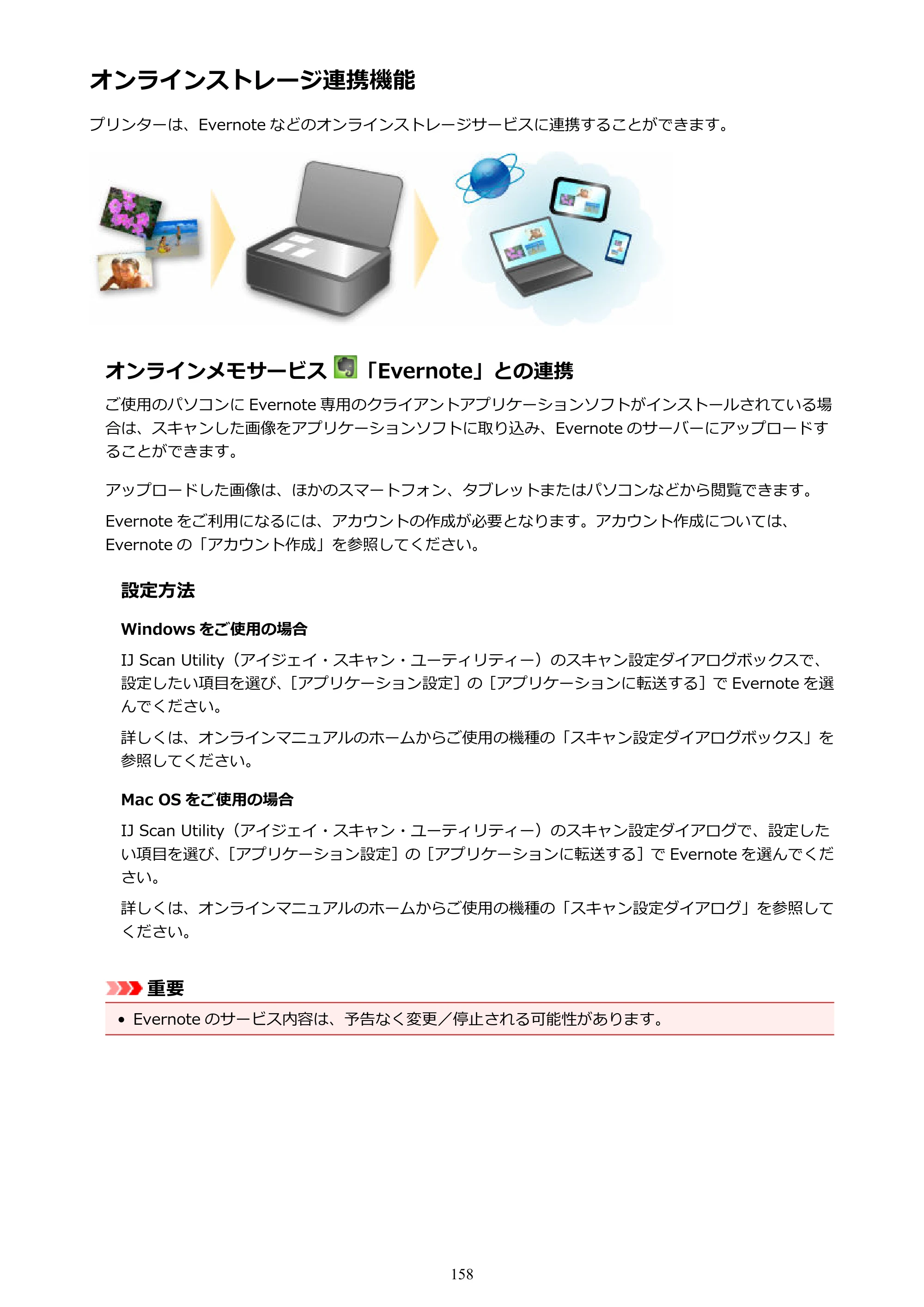 オンラインストレージ連携機能

プリンターは、Evernoteなどのオンラインストレージサービスに連携することができます。

オンラインメモサービス「Evernote」との連携

ご使用のパソコンにEvernote専用のクライアントアプリケーションソフトがインストールされている場合は、スキャンした画像をアプリケーションソフトに取り込み、Evernoteのサーバーにアップロードすることができます。

アップロードした画像は、ほかのスマートフォン、タブレットまたはパソコンなどから閲覧できます。

Evernoteをご利用になるには、アカウントの作成が必要となります。アカウント作成については、Evernoteの「アカウント作成」を参照してください。

設定方法

Windowsをご使用の場合

IJ Scan Utility（アイジェイ・スキャン・ユーティリティー）のスキャン設定ダイアログボックスで、設定したい項目を選び、［アプリケーション設定］の［アプリケーションに転送する］でEvernoteを選んでください。

詳しくは、オンラインマニュアルのホームからご使用の機種の「スキャン設定ダイアログボックス」を参照してください。

Mac OSをご使用の場合

IJ Scan Utility（アイジェイ・スキャン・ユーティリティー）のスキャン設定ダイアログで、設定したい項目を選び、［アプリケーション設定］の［アプリケーションに転送する］でEvernoteを選んでください。

詳しくは、オンラインマニュアルのホームからご使用の機種の「スキャン設定ダイアログ」を参照してください。

重要

• Evernoteのサービス内容は、予告なく変更／停止される可能性があります。

158